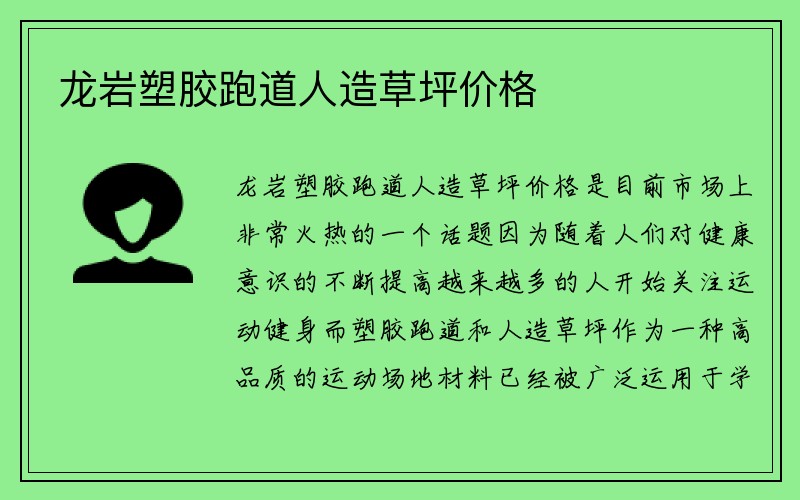 龙岩塑胶跑道人造草坪价格

龙岩塑胶跑道人造草坪价格是目前市场上非常火热的一个话题因为随着人们对健康意识的不断提高越来越多的人开始关注运动健身而塑胶跑道和人造草坪作为一种高品质的运动场地材料已经被广泛运用于学